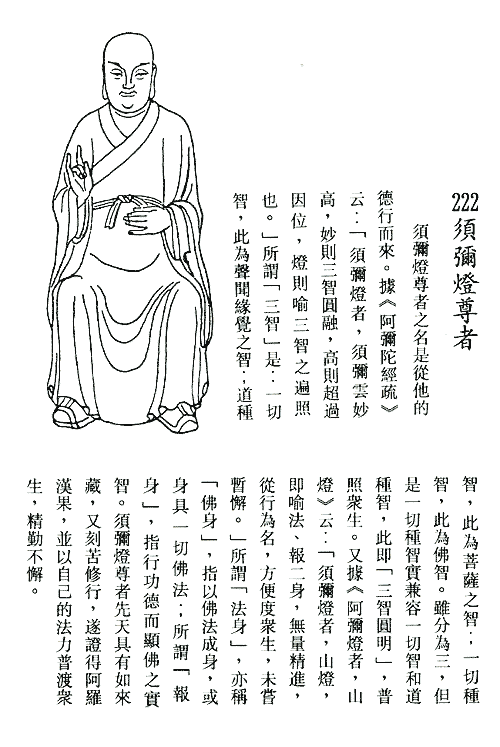 222 須彌燈尊者

須彌燈尊者之名是從他的德行而來。據《阿彌陀經疏》云：「須彌燈者，須彌雲妙高，妙則三智圓融，高則超過因位，燈則喻三智之遍照也。」所謂「三智」是：一切智，此為聲聞緣覺之智；道種智，此為菩薩之智；一切種智，此為佛智。雖分為三，但是一切種智實兼容一切智和道種智，此即「三智圓明」，普照衆生。又據《阿彌燈者，山燈》云：「須彌燈者，山燈，即喻法、報二身，無量精進，從行為名，方便度衆生，未嘗暫懈。」所謂「法身」，亦稱「佛身」，指以佛法成身，或身具一切佛法；所謂「報身」，指行功德而顯佛之實智。須彌燈尊者先天具有如來藏，又刻苦修行，遂證得阿羅漢果，並以自己的法力普渡衆生，精勤不懈。